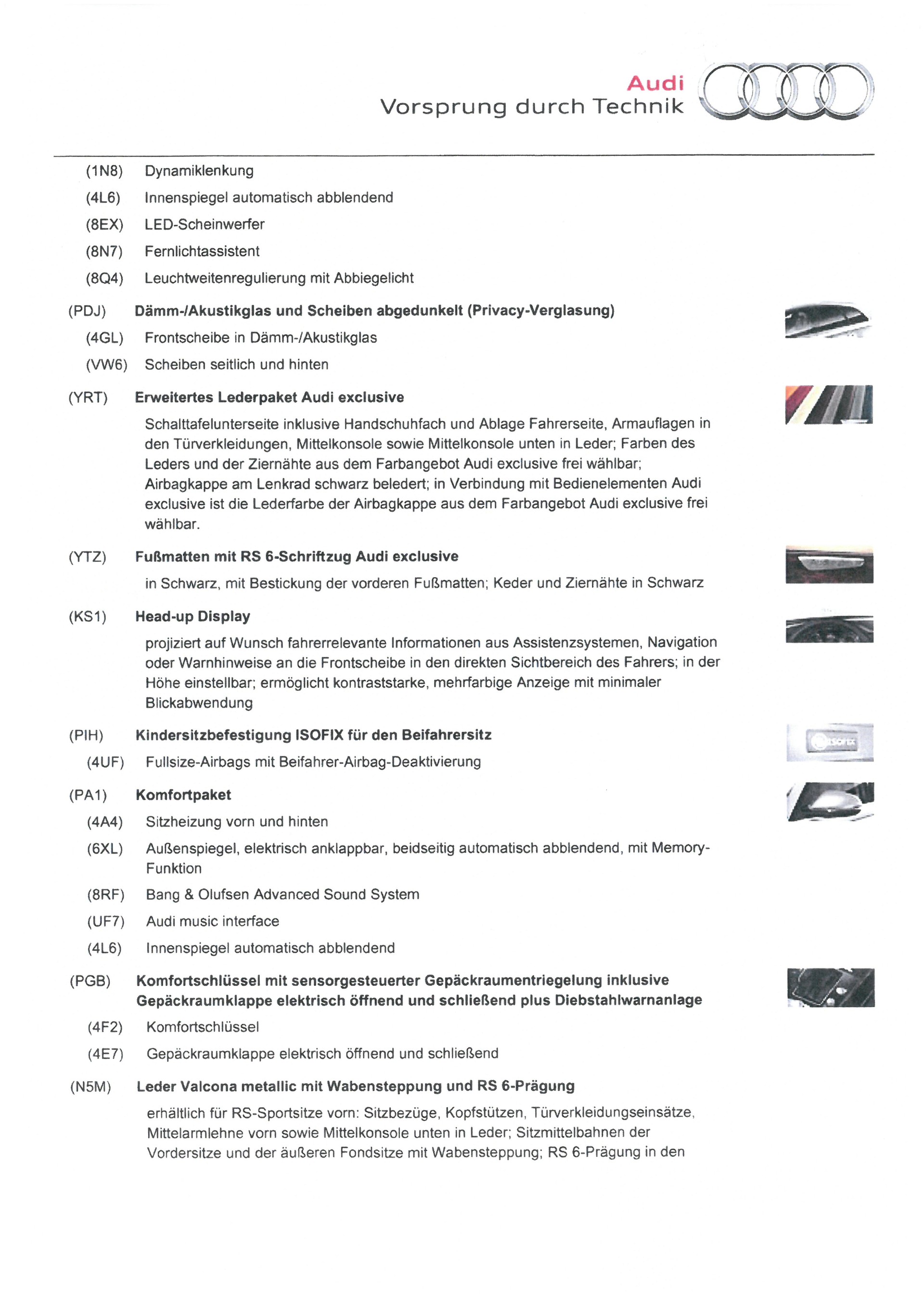 Audi
Vorsprung durch Technik

(1N8) Dynamiklenkung

(4L6) Innenspiegel automatisch abblendend

(8EX) LED-Scheinwerfer

(8N7) Fernlichtassistent

(8Q4) Leuchtweitenregulierung mit Abbiegelicht

(PDJ) Dämm-/Akustikglas und Scheiben abgedunkelt (Privacy-Verglasung)

(4GL) Frontscheibe in Dämm-/Akustikglas

(VW6) Scheiben seitlich und hinten

(YRT) Erweitertes Lederpaket Audi exclusive

Schalttafelunterseite inklusive Handschuhfach und Ablage Fahrerseite, Armauflagen in den Türverkleidungen, Mittelkonsole sowie Mittelkonsole unten in Leder; Farben des Leders und der Ziernähte aus dem Farbangebot Audi exclusive frei wählbar; Airbagkappe am Lenkrad schwarz beledert; in Verbindung mit Bedienelementen Audi exclusive ist die Lederfarbe der Airbagkappe aus dem Farbangebot Audi exclusive frei wählbar.

(YTZ) Fußmatten mit RS 6-Schriftzug Audi exclusive

in Schwarz, mit Bestickung der vorderen Fußmatten; Keder und Ziernähte in Schwarz

(KS1) Head-up Display

projiziert auf Wunsch fahrerrelevante Informationen aus Assistenzsystemen, Navigation oder Warnhinweise an die Frontscheibe in den direkten Sichtbereich des Fahrers; in der Höhe einstellbar; ermöglicht kontraststarke, mehrfarbige Anzeige mit minimaler Blickabwendung

(PIH) Kindersitzbefestigung ISOFIX für den Beifahrersitz

(4UF) Fullsize-Airbags mit Beifahrer-Airbag-Deaktivierung

(PA1) Komfortpaket

(4A4) Sitzheizung vorn und hinten

(6XL) Außenspiegel, elektrisch anklappbar, beidseitig automatisch abblendend, mit Memory-Funktion

(8RF) Bang & Olufsen Advanced Sound System

(UF7) Audi music interface

(4L6) Innenspiegel automatisch abblendend

(PGB) Komfortschlüssel mit sensorgesteuerter Gepäckraumentriegelung inklusive Gepäckraumklappe elektrisch öffnend und schließend plus Diebstahlwarnanlage

(4F2) Komfortschlüssel

(4E7) Gepäckraumklappe elektrisch öffnend und schließend

(N5M) Leder Valcona metallic mit Wabensteppung und RS 6-Prägung

erhältlich für RS-Sportsitze vorn: Sitzbezüge, Kopfstützen, Türverkleidungseinsätze, Mittelarmlehne vorn sowie Mittelkonsole unten in Leder; Sitzmittelbahnen der Vordersitze und der äußeren Fondsitze mit Wabensteppung; RS 6-Prägung in den